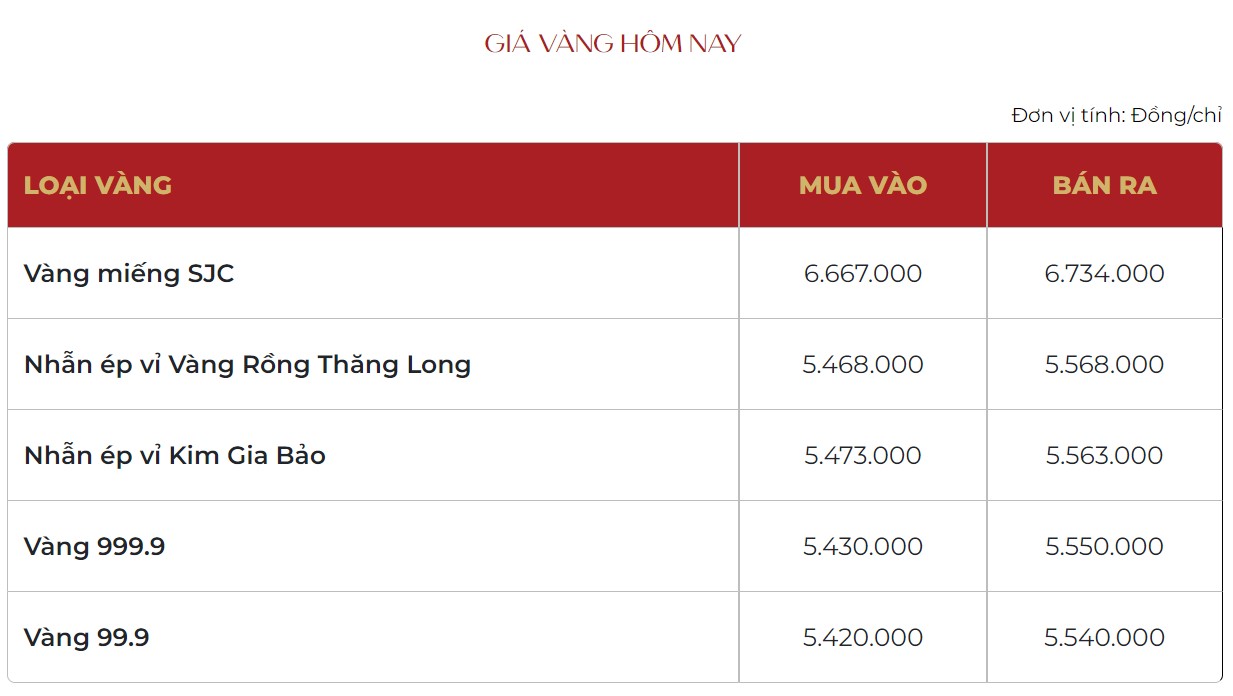 GIÁ VÀNG HÔM NAY

Đơn vị tính: Đồng/chỉ

| LOẠI VÀNG | MUA VÀO | BÁN RA |
|---|---|---|
| Vàng miếng SJC | 6.667.000 | 6.734.000 |
| Nhẫn ép vỉ Vàng Rồng Thăng Long | 5.468.000 | 5.568.000 |
| Nhẫn ép vỉ Kim Gia Bảo | 5.473.000 | 5.563.000 |
| Vàng 999.9 | 5.430.000 | 5.550.000 |
| Vàng 99.9 | 5.420.000 | 5.540.000 |